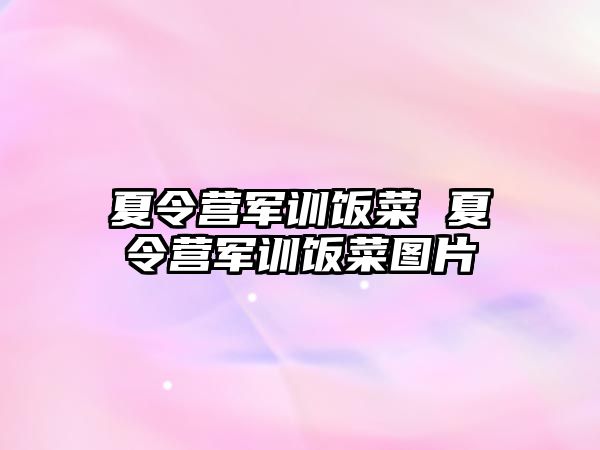 夏令营军训饭菜 夏令营军训饭菜图片